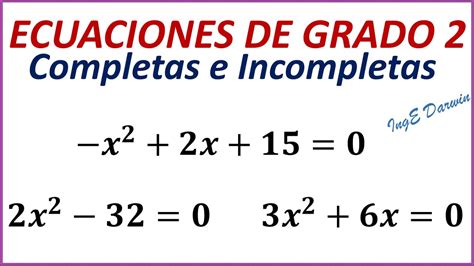 ECUACIONES DE GRADO 2
Completas e Incompletas

IngE Darwin

$-x^2 + 2x + 15 = 0$

$2x^2 - 32 = 0$

$3x^2 + 6x = 0$